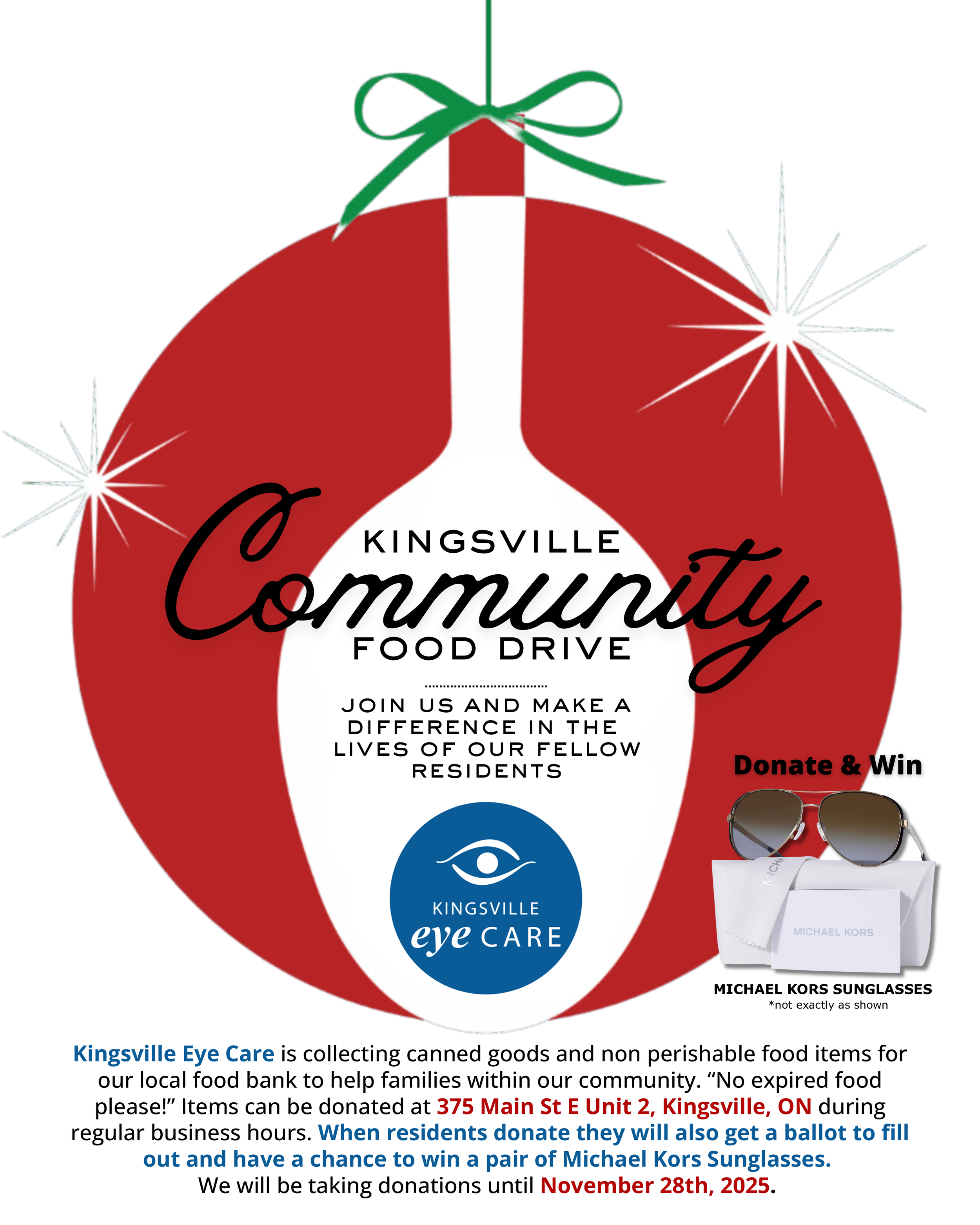 KINGSVILLE
Community
FOOD DRIVE

JOIN US AND MAKE A DIFFERENCE IN THE LIVES OF OUR FELLOW RESIDENTS

KINGSVILLE
eye CARE

Donate & Win

MICHAEL KORS

MICHAEL KORS SUNGLASSES
*not exactly as shown

Kingsville Eye Care is collecting canned goods and non perishable food items for our local food bank to help families within our community. "No expired food please!" Items can be donated at 375 Main St E Unit 2, Kingsville, ON during regular business hours. When residents donate they will also get a ballot to fill out and have a chance to win a pair of Michael Kors Sunglasses.
We will be taking donations until November 28th, 2025.